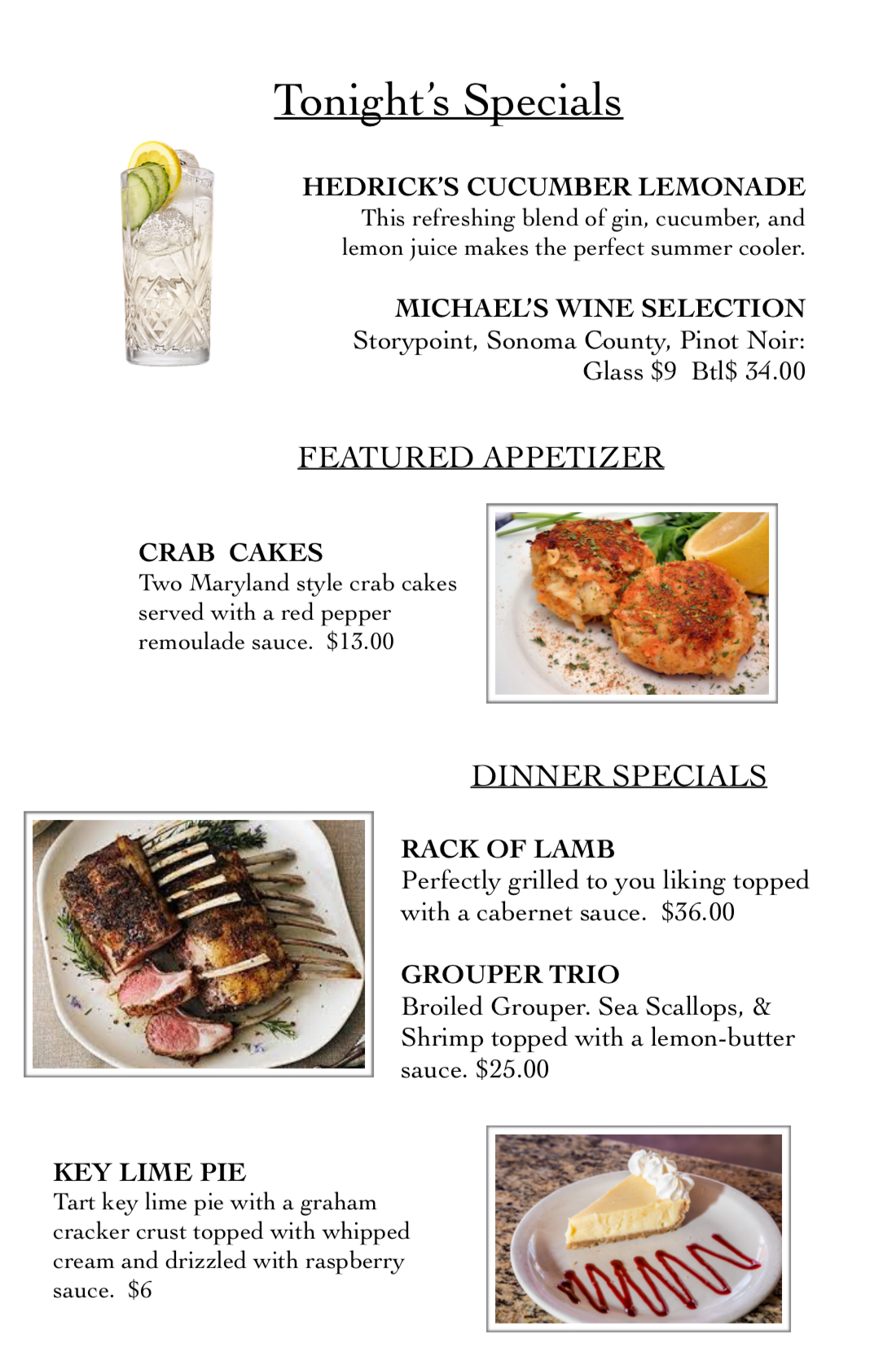 Tonight's Specials

HEDRICK'S CUCUMBER LEMONADE
This refreshing blend of gin, cucumber, and lemon juice makes the perfect summer cooler.

MICHAEL'S WINE SELECTION
Storypoint, Sonoma County, Pinot Noir:
Glass $9 Btl$ 34.00

FEATURED APPETIZER

CRAB CAKES
Two Maryland style crab cakes served with a red pepper remoulade sauce. $13.00

DINNER SPECIALS

RACK OF LAMB
Perfectly grilled to you liking topped with a cabernet sauce. $36.00

GROUPER TRIO
Broiled Grouper. Sea Scallops, & Shrimp topped with a lemon-butter sauce. $25.00

KEY LIME PIE
Tart key lime pie with a graham cracker crust topped with whipped cream and drizzled with raspberry sauce. $6